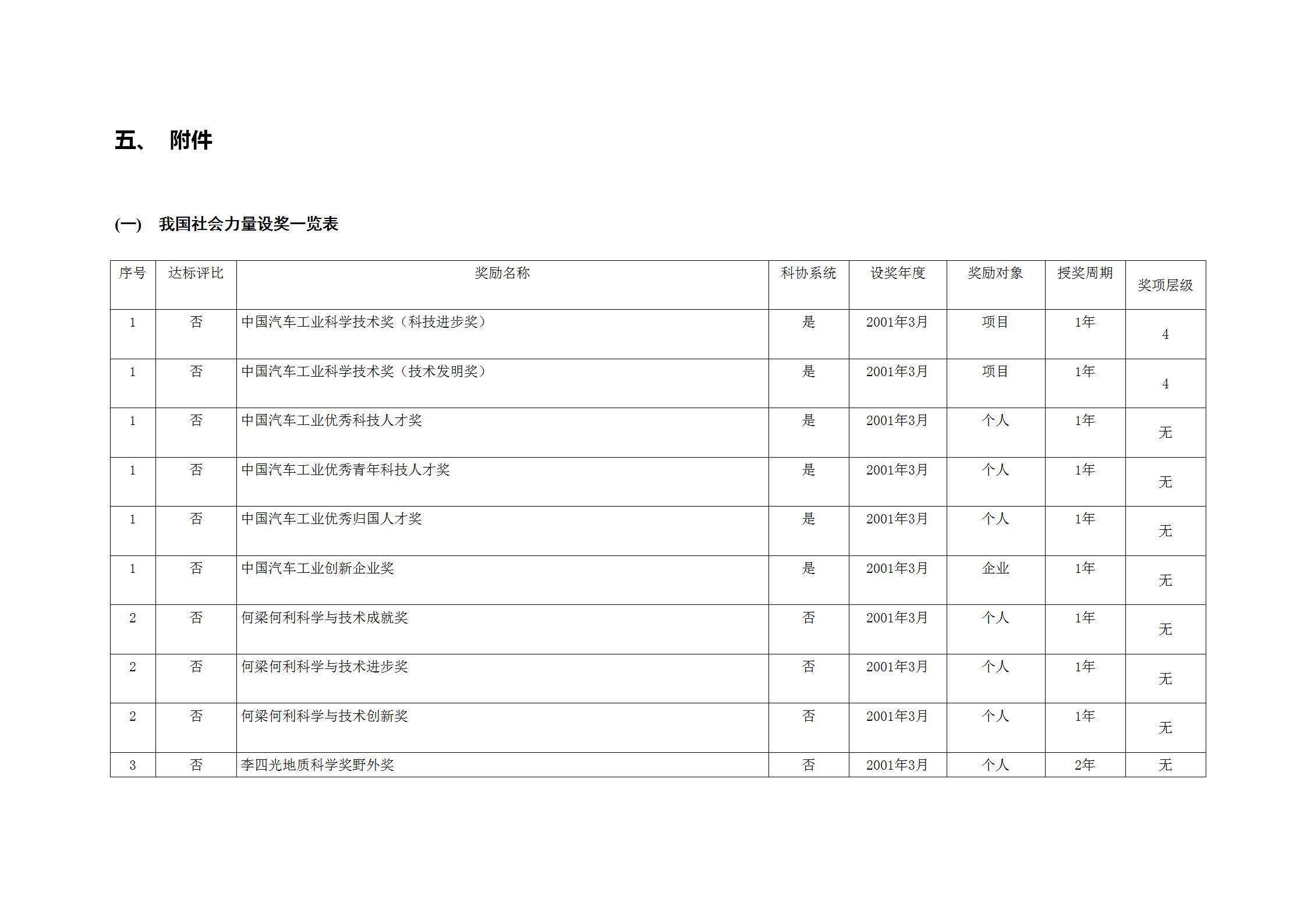 五、 附件

(一) 我国社会力量设奖一览表

| 序号 | 达标评比 | 奖励名称 | 科协系统 | 设奖年度 | 奖励对象 | 授奖周期 | 奖项层级 |
|---|---|---|---|---|---|---|---|
| 1 | 否 | 中国汽车工业科学技术奖（科技进步奖） | 是 | 2001年3月 | 项目 | 1年 | 4 |
| 1 | 否 | 中国汽车工业科学技术奖（技术发明奖） | 是 | 2001年3月 | 项目 | 1年 | 4 |
| 1 | 否 | 中国汽车工业优秀科技人才奖 | 是 | 2001年3月 | 个人 | 1年 | 无 |
| 1 | 否 | 中国汽车工业优秀青年科技人才奖 | 是 | 2001年3月 | 个人 | 1年 | 无 |
| 1 | 否 | 中国汽车工业优秀归国人才奖 | 是 | 2001年3月 | 个人 | 1年 | 无 |
| 1 | 否 | 中国汽车工业创新企业奖 | 是 | 2001年3月 | 企业 | 1年 | 无 |
| 2 | 否 | 何梁何利科学与技术成就奖 | 否 | 2001年3月 | 个人 | 1年 | 无 |
| 2 | 否 | 何梁何利科学与技术进步奖 | 否 | 2001年3月 | 个人 | 1年 | 无 |
| 2 | 否 | 何梁何利科学与技术创新奖 | 否 | 2001年3月 | 个人 | 1年 | 无 |
| 3 | 否 | 李四光地质科学奖野外奖 | 否 | 2001年3月 | 个人 | 2年 | 无 |